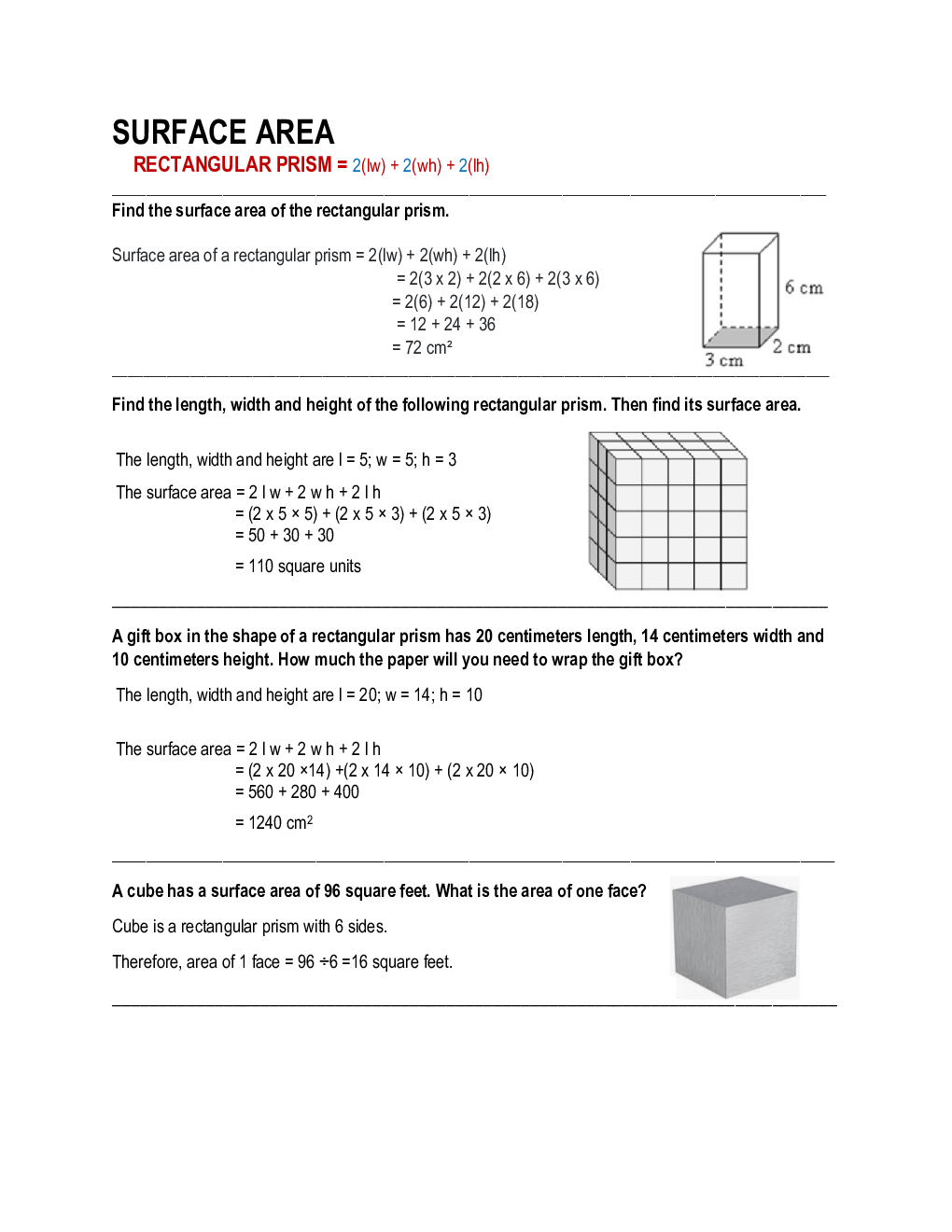 SURFACE AREA

RECTANGULAR PRISM = 2(lw) + 2(wh) + 2(lh)

Find the surface area of the rectangular prism.

Surface area of a rectangular prism = 2(lw) + 2(wh) + 2(lh)
= 2(3 x 2) + 2(2 x 6) + 2(3 x 6)
= 2(6) + 2(12) + 2(18)
= 12 + 24 + 36
= 72 cm²

6 cm
2 cm
3 cm

Find the length, width and height of the following rectangular prism. Then find its surface area.

The length, width and height are l = 5; w = 5; h = 3

The surface area = 2 l w + 2 w h + 2 l h
= (2 x 5 × 5) + (2 x 5 × 3) + (2 x 5 × 3)
= 50 + 30 + 30
= 110 square units

A gift box in the shape of a rectangular prism has 20 centimeters length, 14 centimeters width and 10 centimeters height. How much the paper will you need to wrap the gift box?

The length, width and height are l = 20; w = 14; h = 10

The surface area = 2 l w + 2 w h + 2 l h
= (2 x 20 ×14) +(2 x 14 × 10) + (2 x 20 × 10)
= 560 + 280 + 400
= 1240 cm$^2$

A cube has a surface area of 96 square feet. What is the area of one face?

Cube is a rectangular prism with 6 sides.

Therefore, area of 1 face = 96 ÷6 =16 square feet.